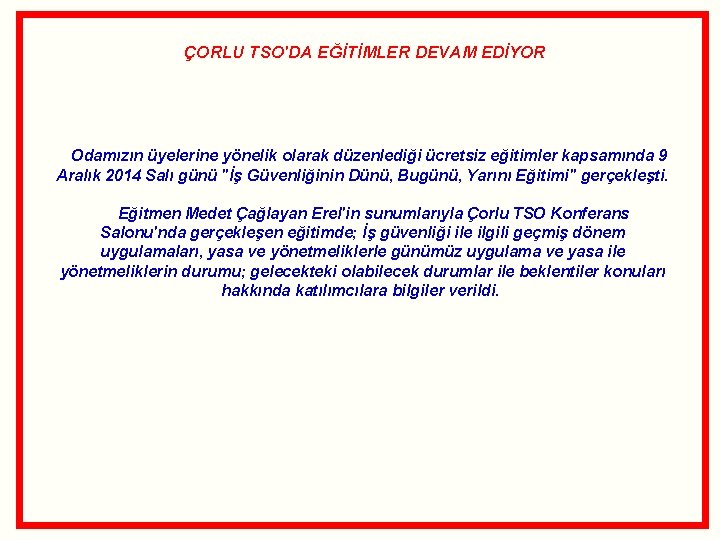 ÇORLU TSO'DA EĞİTİMLER DEVAM EDİYOR

Odamızın üyelerine yönelik olarak düzenlediği ücretsiz eğitimler kapsamında 9 Aralık 2014 Salı günü "İş Güvenliğinin Dünü, Bugünü, Yarını Eğitimi" gerçekleşti.

Eğitmen Medet Çağlayan Erel'in sunumlarıyla Çorlu TSO Konferans Salonu'nda gerçekleşen eğitimde; İş güvenliği ile ilgili geçmiş dönem uygulamaları, yasa ve yönetmeliklerle günümüz uygulama ve yasa ile yönetmeliklerin durumu; gelecekteki olabilecek durumlar ile beklentiler konuları hakkında katılımcılara bilgiler verildi.